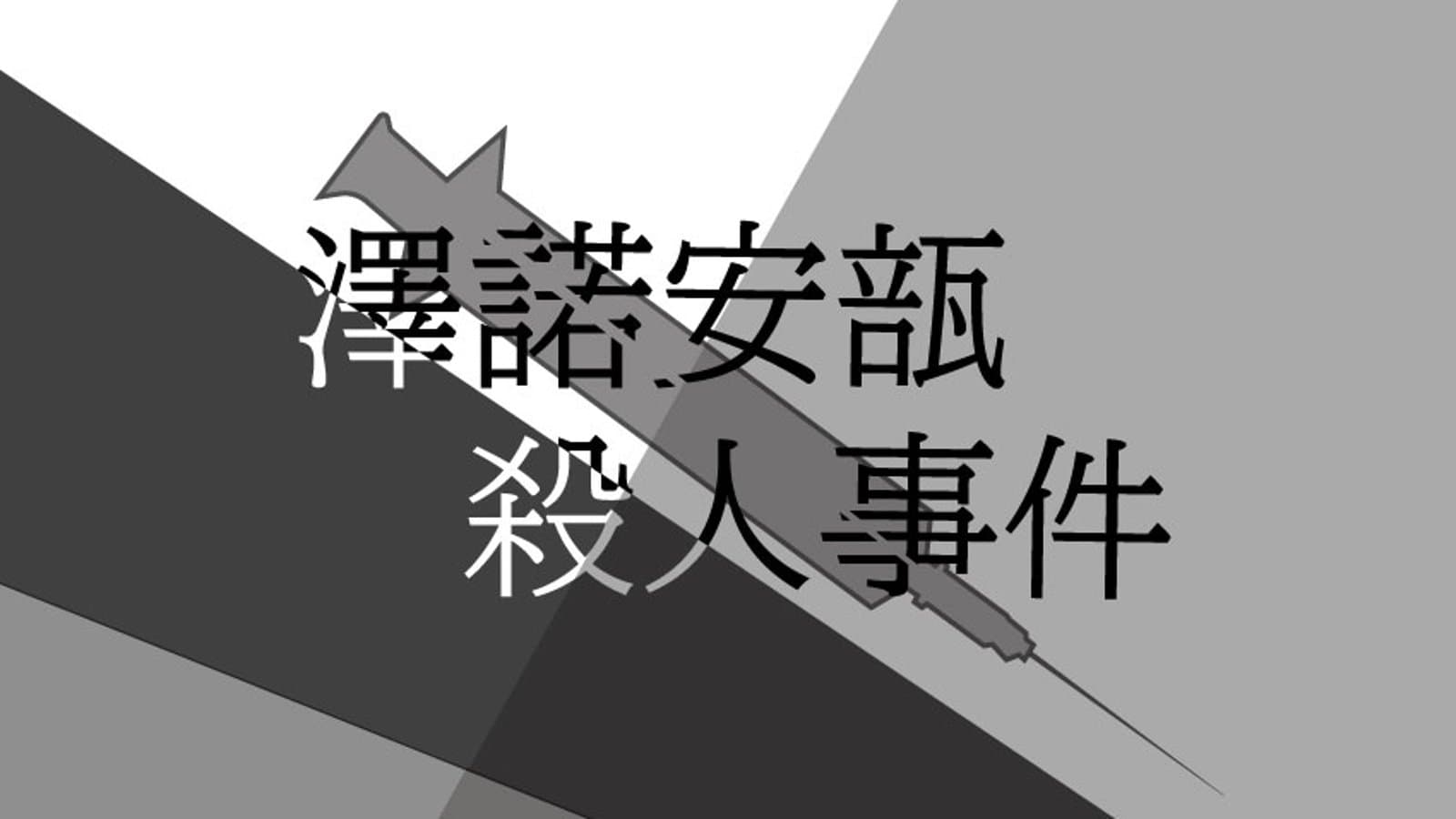 澤諾安瓿
殺人事件